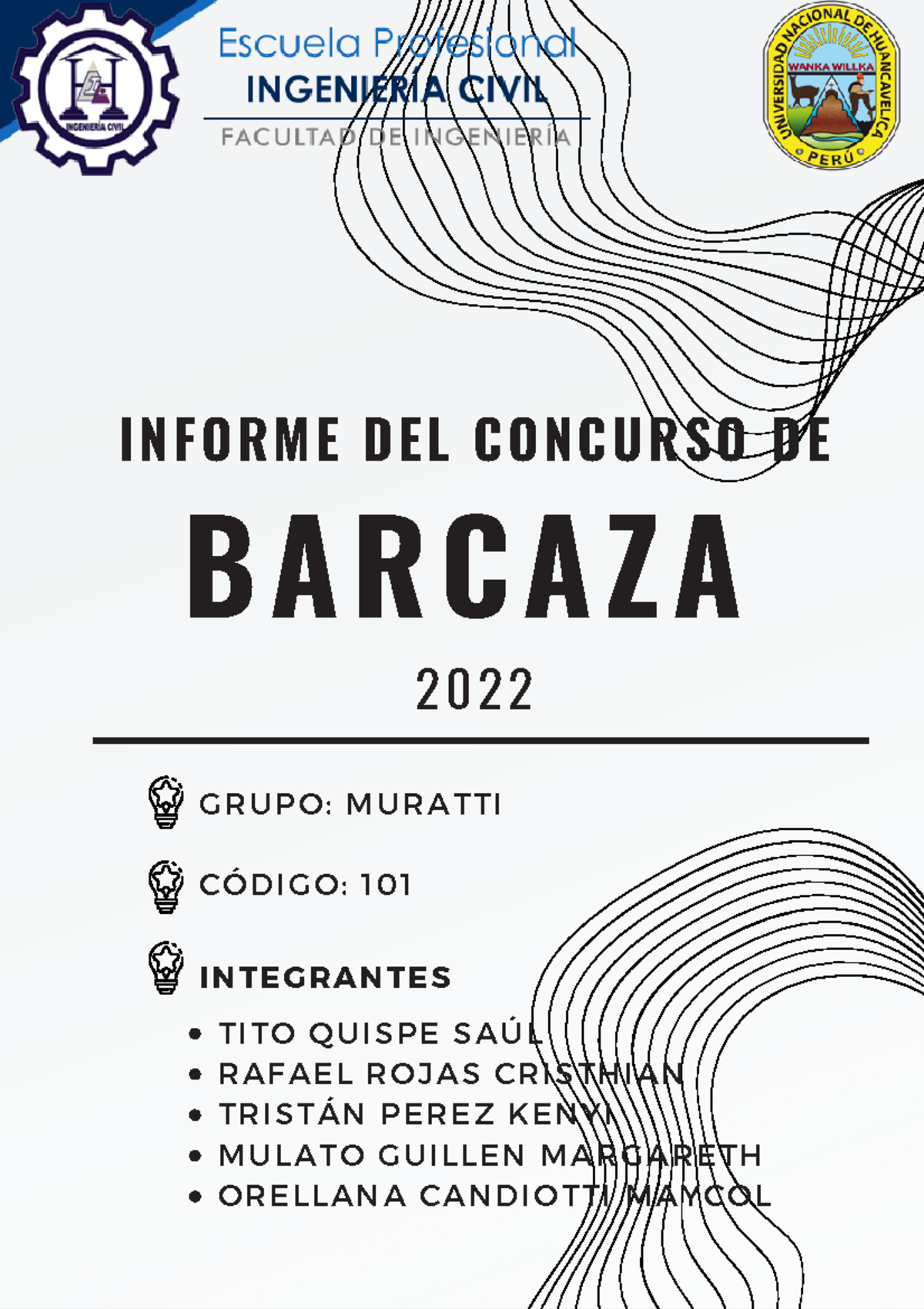 INGENIERÍA CIVIL

Escuela Profesional
INGENIERÍA CIVIL
FACULTAD DE INGENIERÍA

UNIVERSIDAD NACIONAL DE HUANCAVELICA
WANKA WILLKA
PERÚ

INFORME DEL CONCURSO DE
BARCAZA
2022

GRUPO: MURATTI

CÓDIGO: 101

INTEGRANTES
• TITO QUISPE SAÚL
• RAFAEL ROJAS CRISTHIAN
• TRISTÁN PEREZ KENYI
• MULATO GUILLEN MARGARETH
• ORELLANA CANDIOTTI MAYCOL